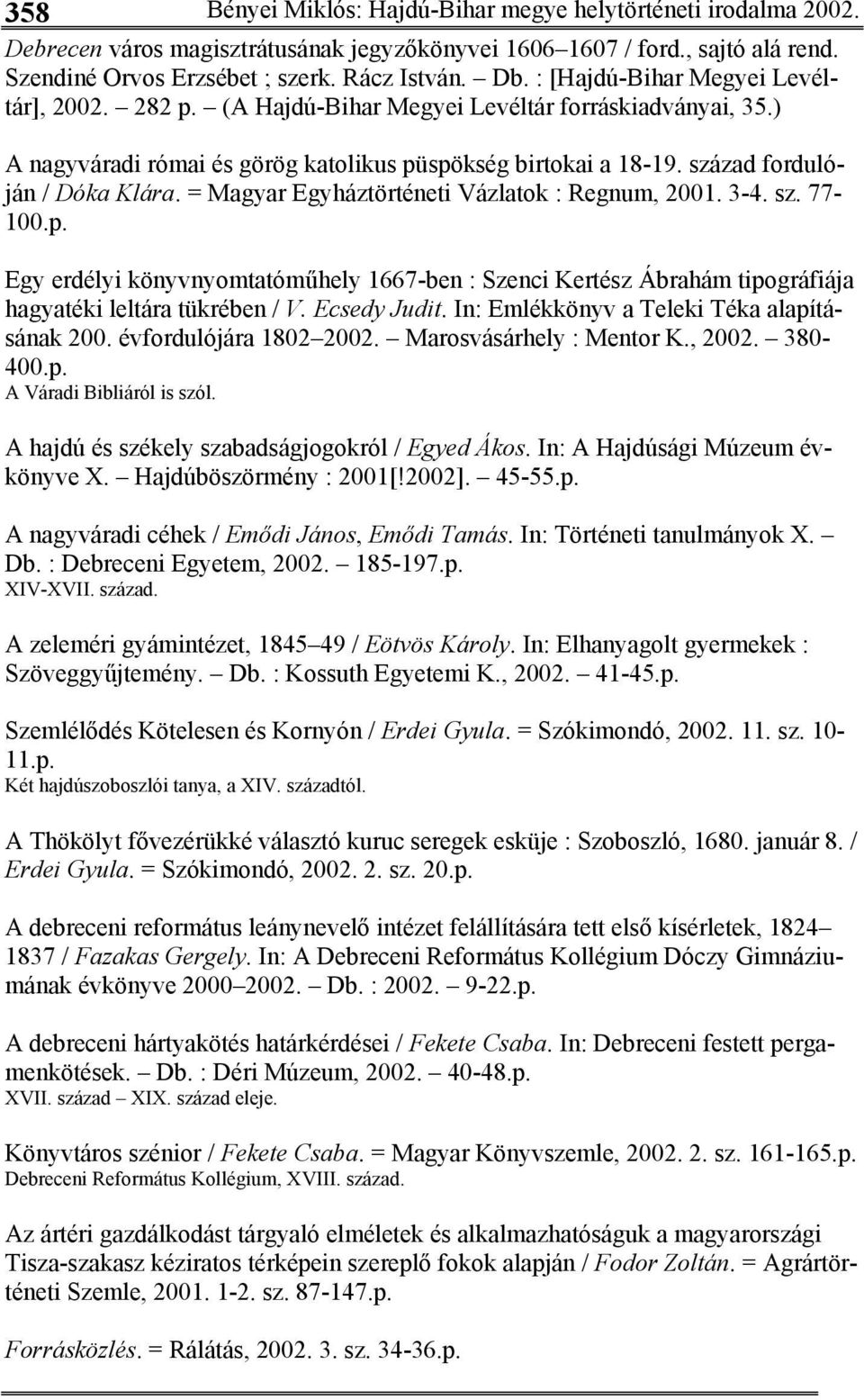 358 Bényei Miklós: Hajdú-Bihar megye helytörténeti irodalma 2002.

Debrecen város magisztrátusának jegyzőkönyvei 1606–1607 / ford., sajtó alá rend. Szendiné Orvos Erzsébet ; szerk. Rácz István. – Db. : [Hajdú-Bihar Megyei Levéltár], 2002. – 282 p. – (A Hajdú-Bihar Megyei Levéltár forráskiadványai, 35.)

A nagyváradi római és görög katolikus püspökség birtokai a 18-19. század fordulóján / Dóka Klára. = Magyar Egyháztörténeti Vázlatok : Regnum, 2001. 3-4. sz. 77-100.p.

Egy erdélyi könyvnyomtatóműhely 1667-ben : Szenci Kertész Ábrahám tipográfiája hagyatéki leltára tükrében / V. Ecsedy Judit. In: Emlékkönyv a Teleki Téka alapításának 200. évfordulójára 1802–2002. – Marosvásárhely : Mentor K., 2002. – 380-400.p.
A Váradi Bibliáról is szól.

A hajdú és székely szabadságjogokról / Egyed Ákos. In: A Hajdúsági Múzeum évkönyve X. – Hajdúböszörmény : 2001[!2002]. – 45-55.p.

A nagyváradi céhek / Emődi János, Emődi Tamás. In: Történeti tanulmányok X. – Db. : Debreceni Egyetem, 2002. – 185-197.p.
XIV-XVII. század.

A zeleméri gyámintézet, 1845–49 / Eötvös Károly. In: Elhanyagolt gyermekek : Szöveggyűjtemény. – Db. : Kossuth Egyetemi K., 2002. – 41-45.p.

Szemlélődés Kötelesen és Kornyón / Erdei Gyula. = Szókimondó, 2002. 11. sz. 10-11.p.
Két hajdúszoboszlói tanya, a XIV. századtól.

A Thökölyt fővezérükké választó kuruc seregek esküje : Szoboszló, 1680. január 8. / Erdei Gyula. = Szókimondó, 2002. 2. sz. 20.p.

A debreceni református leánynevelő intézet felállítására tett első kísérletek, 1824–1837 / Fazakas Gergely. In: A Debreceni Református Kollégium Dóczy Gimnáziumának évkönyve 2000–2002. – Db. : 2002. – 9-22.p.

A debreceni hártyakötés határkérdései / Fekete Csaba. In: Debreceni festett pergamenkötések. – Db. : Déri Múzeum, 2002. – 40-48.p.
XVII. század – XIX. század eleje.

Könyvtáros szénior / Fekete Csaba. = Magyar Könyvszemle, 2002. 2. sz. 161-165.p.
Debreceni Református Kollégium, XVIII. század.

Az ártéri gazdálkodást tárgyaló elméletek és alkalmazhatóságuk a magyarországi Tisza-szakasz kéziratos térképein szereplő fokok alapján / Fodor Zoltán. = Agrártörténeti Szemle, 2001. 1-2. sz. 87-147.p.

Forrásközlés. = Rálátás, 2002. 3. sz. 34-36.p.